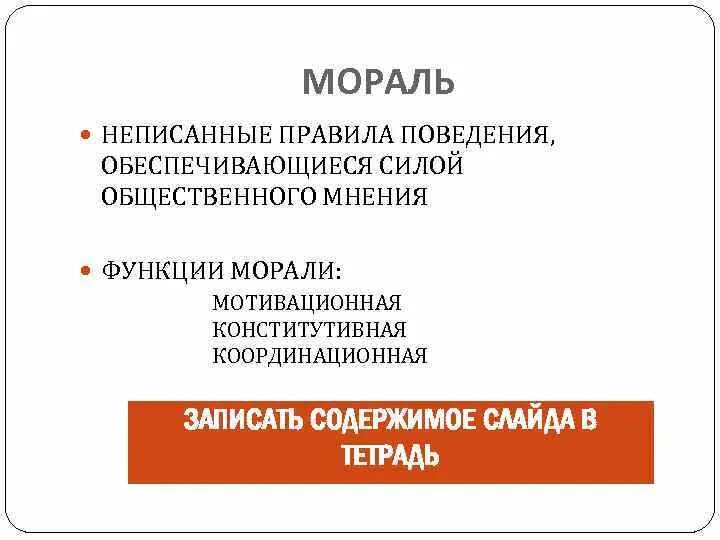 МОРАЛЬ

НЕПИСАННЫЕ ПРАВИЛА ПОВЕДЕНИЯ, ОБЕСПЕЧИВАЮЩИЕСЯ СИЛОЙ ОБЩЕСТВЕННОГО МНЕНИЯ

ФУНКЦИИ МОРАЛИ:

МОТИВАЦИОННАЯ
КОНСТИТУТИВНАЯ
КООРДИНАЦИОННАЯ

ЗАПИСАТЬ СОДЕРЖИМОЕ СЛАЙДА В ТЕТРАДЬ